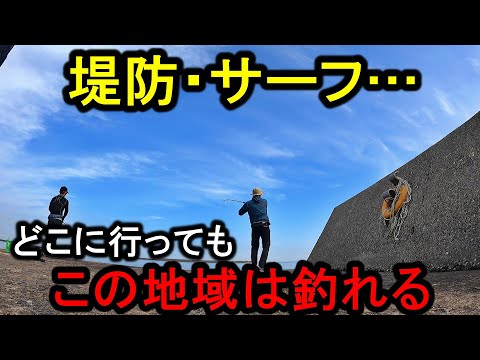 堤防・サーフ…

どこに行っても
この地域は釣れる